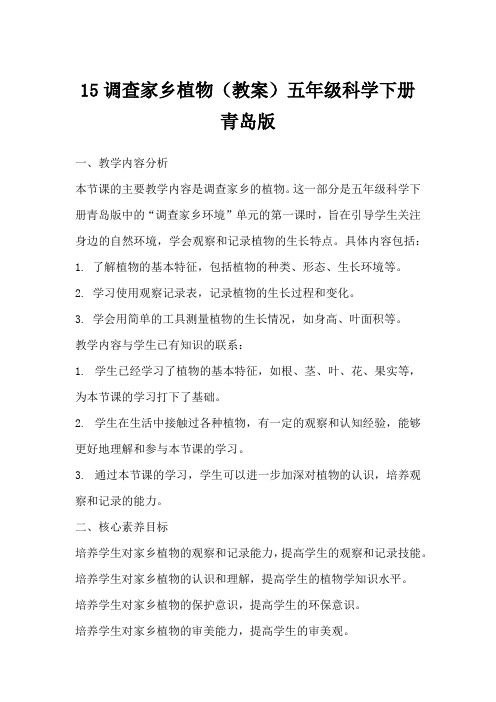 15 调查家乡植物（教案）五年级科学下册青岛版

一、教学内容分析

本节课的主要教学内容是调查家乡的植物。这一部分是五年级科学下册青岛版中的“调查家乡环境”单元的第一课时，旨在引导学生关注身边的自然环境，学会观察和记录植物的生长特点。具体内容包括：

1. 了解植物的基本特征，包括植物的种类、形态、生长环境等。

2. 学习使用观察记录表，记录植物的生长过程和变化。

3. 学会用简单的工具测量植物的生长情况，如身高、叶面积等。

教学内容与学生已有知识的联系：

1. 学生已经学习了植物的基本特征，如根、茎、叶、花、果实等，为本节课的学习打下了基础。

2. 学生在生活中接触过各种植物，有一定的观察和认知经验，能够更好地理解和参与本节课的学习。

3. 通过本节课的学习，学生可以进一步加深对植物的认识，培养观察和记录的能力。

二、核心素养目标

培养学生对家乡植物的观察和记录能力，提高学生的观察和记录技能。

培养学生对家乡植物的认识和理解，提高学生的植物学知识水平。

培养学生对家乡植物的保护意识，提高学生的环保意识。

培养学生对家乡植物的审美能力，提高学生的审美观。